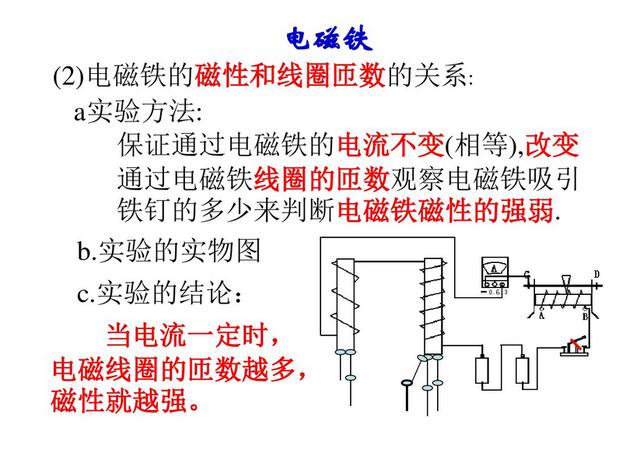 电磁铁

(2)电磁铁的磁性和线圈匝数的关系:

a实验方法:

保证通过电磁铁的电流不变(相等),改变通过电磁铁线圈的匝数观察电磁铁吸引铁钉的多少来判断电磁铁磁性的强弱.

b.实验的实物图

c.实验的结论:

当电流一定时,电磁线圈的匝数越多,磁性就越强。

A

- 0.6 3

C

D

A

B